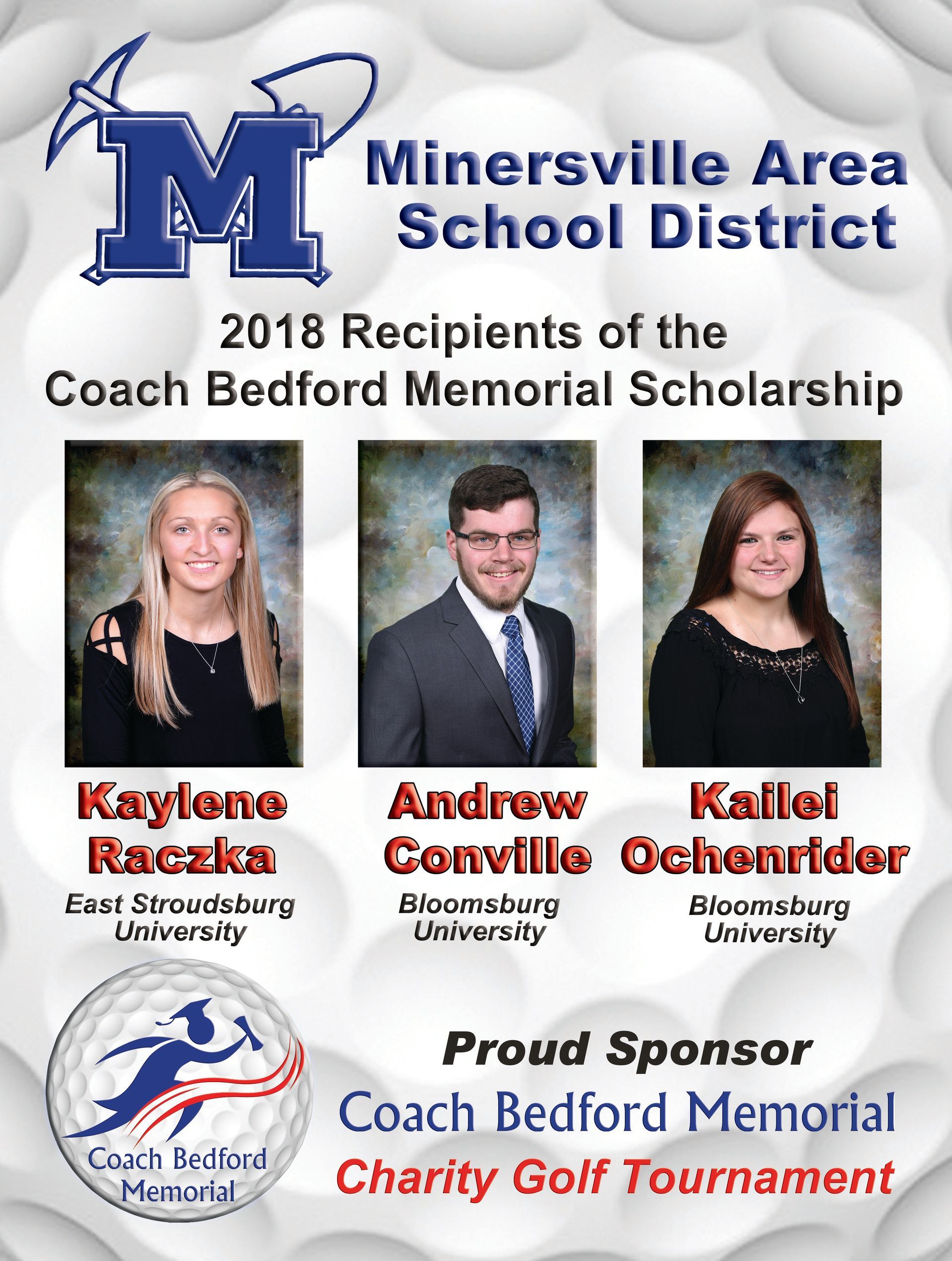 M

Minersville Area
School District

2018 Recipients of the
Coach Bedford Memorial Scholarship

Kaylene
Raczka
East Stroudsburg
University

Andrew
Conville
Bloomsburg
University

Kailei
Ochenrider
Bloomsburg
University

Coach Bedford
Memorial

Proud Sponsor
Coach Bedford Memorial
Charity Golf Tournament